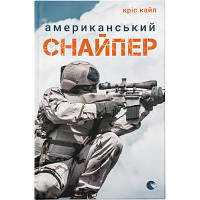 кріс кайл

американський
СНАЙПЕР